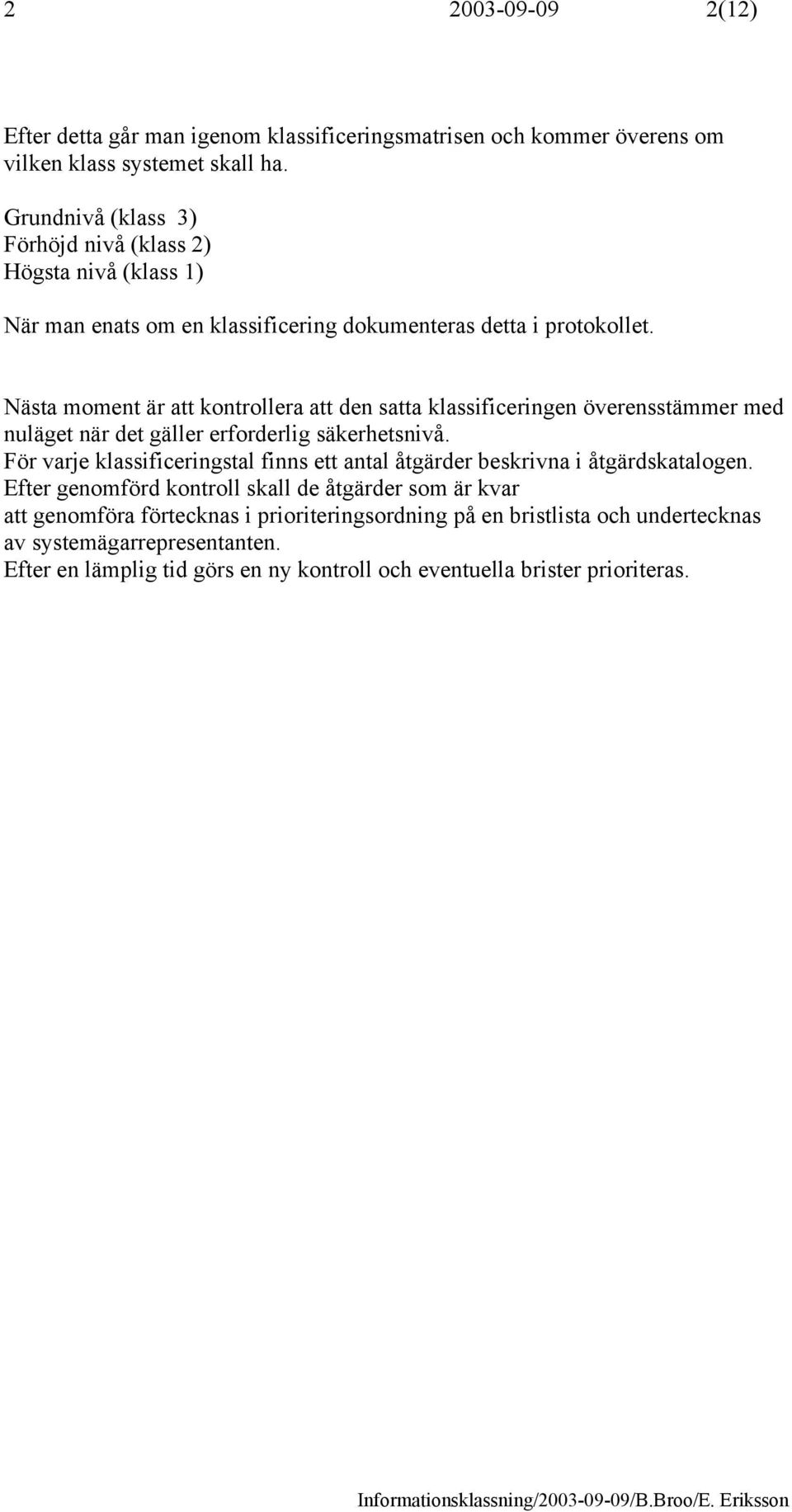 2 2003-09-09 2(12)

Efter detta går man igenom klassificeringsmatrisen och kommer överens om vilken klass systemet skall ha.

Grundnivå (klass 3)
Förhöjd nivå (klass 2)
Högsta nivå (klass 1)

När man enats om en klassificering dokumenteras detta i protokollet.

Nästa moment är att kontrollera att den satta klassificeringen överensstämmer med nuläget när det gäller erforderlig säkerhetsnivå.
För varje klassificeringstal finns ett antal åtgärder beskrivna i åtgärdskatalogen.
Efter genomförd kontroll skall de åtgärder som är kvar att genomföra förtecknas i prioriteringsordning på en bristlista och undertecknas av systemägarrepresentanten.
Efter en lämplig tid görs en ny kontroll och eventuella brister prioriteras.

Informationsklassning/2003-09-09/B.Broo/E. Eriksson